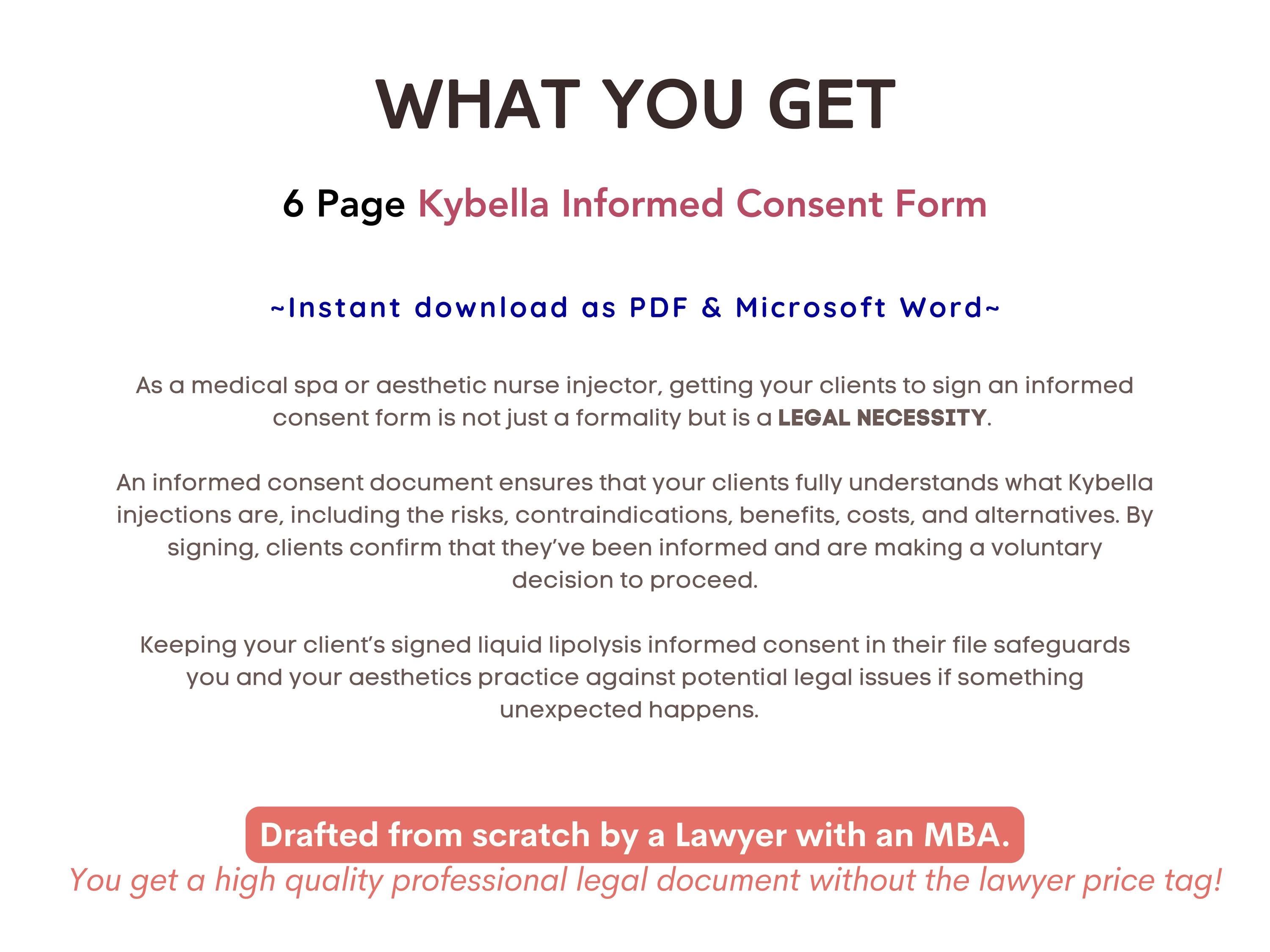 WHAT YOU GET

6 Page Kybella Informed Consent Form

~Instant download as PDF & Microsoft Word~

As a medical spa or aesthetic nurse injector, getting your clients to sign an informed consent form is not just a formality but is a LEGAL NECESSITY.

An informed consent document ensures that your clients fully understands what Kybella injections are, including the risks, contraindications, benefits, costs, and alternatives. By signing, clients confirm that they've been informed and are making a voluntary decision to proceed.

Keeping your client's signed liquid lipolysis informed consent in their file safeguards you and your aesthetics practice against potential legal issues if something unexpected happens.

Drafted from scratch by a Lawyer with an MBA.

You get a high quality professional legal document without the lawyer price tag!